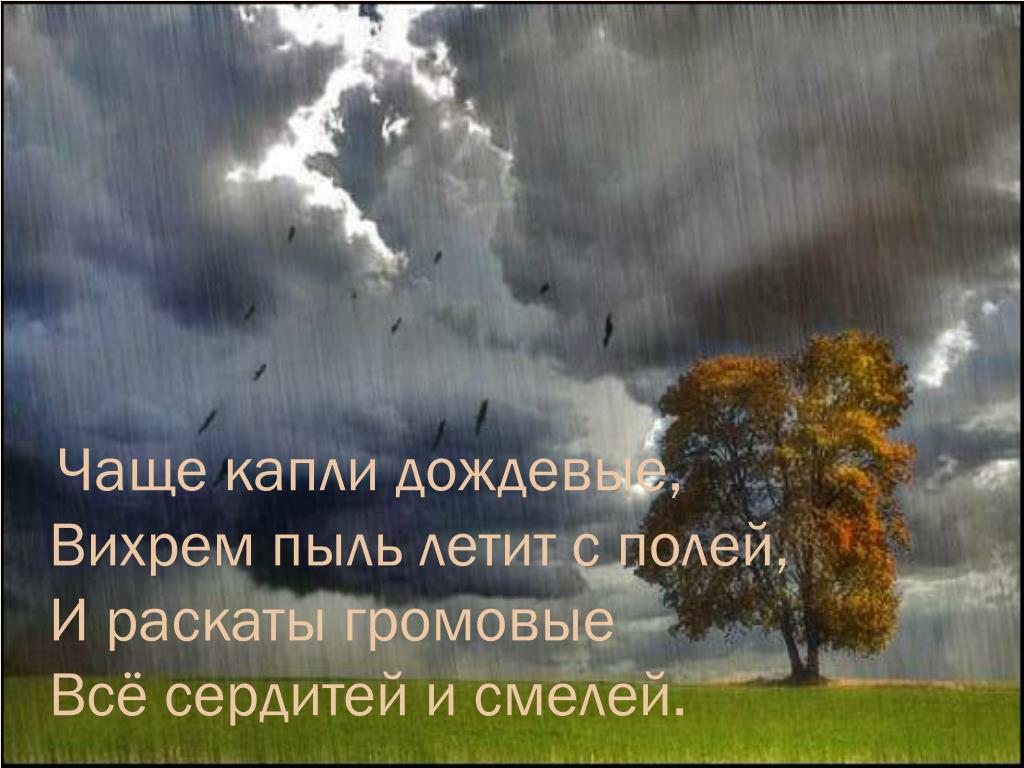 Чаще капли дождевые,
Вихрем пыль летит с полей,
И раскаты громовые
Всё сердитей и смелей.